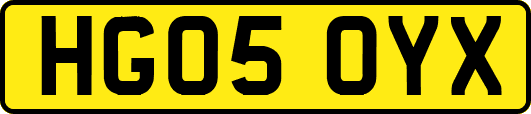 HG05 OYX